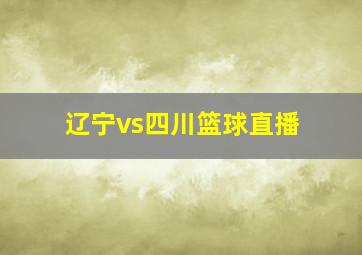 辽宁vs四川篮球直播